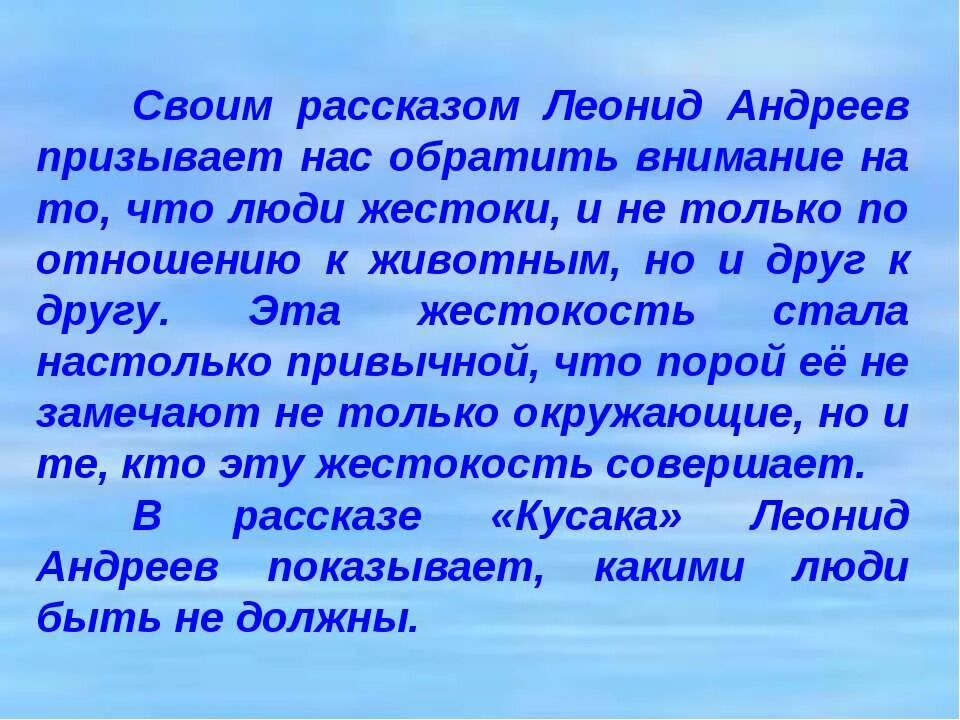 Своим рассказом Леонид Андреев призывает нас обратить внимание на то, что люди жестоки, и не только по отношению к животным, но и друг к другу. Эта жестокость стала настолько привычной, что порой её не замечают не только окружающие, но и те, кто эту жестокость совершает.

В рассказе «Кусака» Леонид Андреев показывает, какими люди быть не должны.